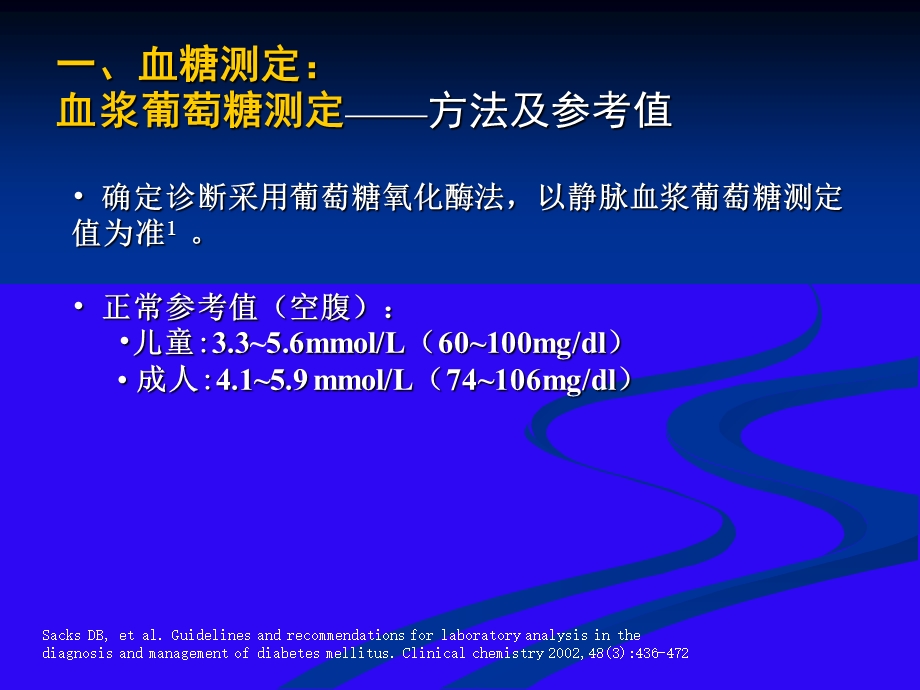 一、血糖测定：
血浆葡萄糖测定——方法及参考值

• 确定诊断采用葡萄糖氧化酶法，以静脉血浆葡萄糖测定值为准$^1$ 。

• 正常参考值（空腹）：
•儿童:3.3~5.6mmol/L（60~100mg/dl）
• 成人:4.1~5.9 mmol/L（74~106mg/dl）

Sacks DB, et al. Guidelines and recommendations for laboratory analysis in the diagnosis and management of diabetes mellitus. Clinical chemistry 2002,48(3):436-472